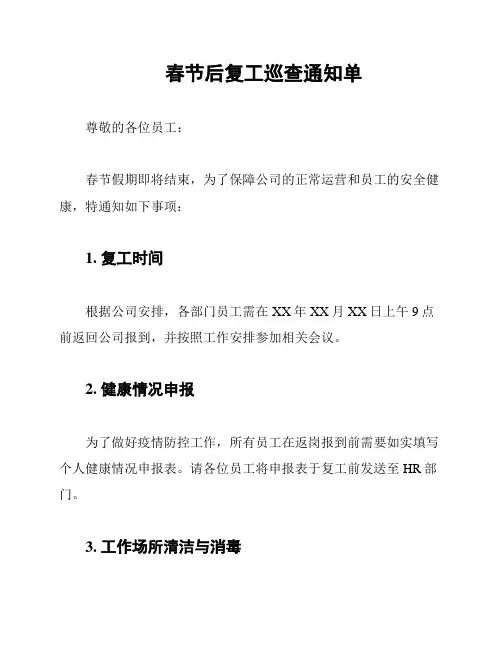 春节后复工巡查通知单

尊敬的各位员工：

春节假期即将结束，为了保障公司的正常运营和员工的安全健康，特通知如下事项：

1. 复工时间

根据公司安排，各部门员工需在 XX 年 XX 月 XX 日上午 9 点前返回公司报到，并按照工作安排参加相关会议。

2. 健康情况申报

为了做好疫情防控工作，所有员工在返岗报到前需要如实填写个人健康情况申报表。请各位员工将申报表于复工前发送至 HR 部门。

3. 工作场所清洁与消毒